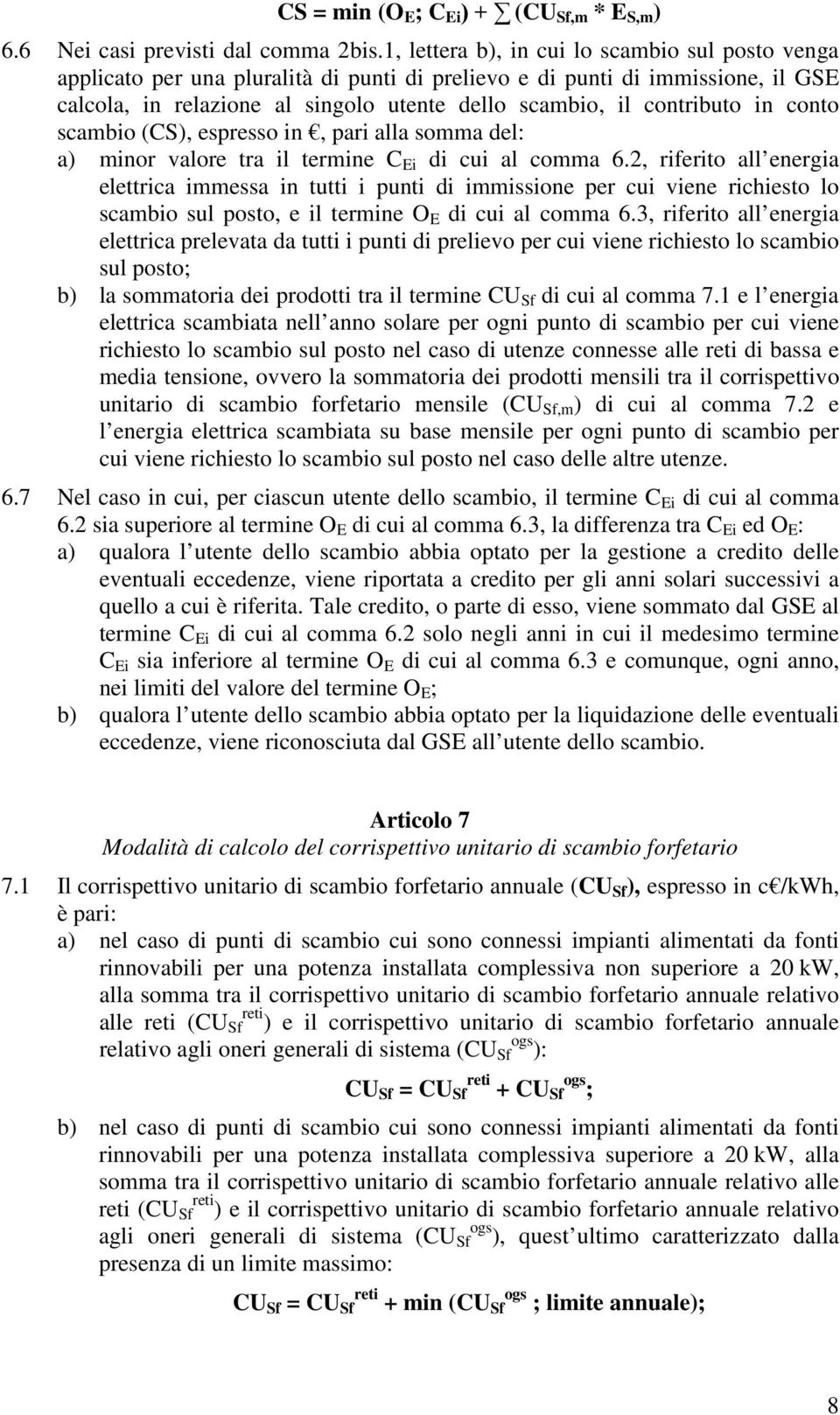 $CS = \min (O_E; C_{Ei}) + \sum (CU_{Sf,m} * E_{S,m})$

6.6 Nei casi previsti dal comma 2bis.1, lettera b), in cui lo scambio sul posto venga applicato per una pluralità di punti di prelievo e di punti di immissione, il GSE calcola, in relazione al singolo utente dello scambio, il contributo in conto scambio (CS), espresso in €, pari alla somma del:

a) minor valore tra il termine $C_{Ei}$ di cui al comma 6.2, riferito all energia elettrica immessa in tutti i punti di immissione per cui viene richiesto lo scambio sul posto, e il termine $O_E$ di cui al comma 6.3, riferito all energia elettrica prelevata da tutti i punti di prelievo per cui viene richiesto lo scambio sul posto;

b) la sommatoria dei prodotti tra il termine $CU_{Sf}$ di cui al comma 7.1 e l energia elettrica scambiata nell anno solare per ogni punto di scambio per cui viene richiesto lo scambio sul posto nel caso di utenze connesse alle reti di bassa e media tensione, ovvero la sommatoria dei prodotti mensili tra il corrispettivo unitario di scambio forfetario mensile ($CU_{Sf,m}$) di cui al comma 7.2 e l energia elettrica scambiata su base mensile per ogni punto di scambio per cui viene richiesto lo scambio sul posto nel caso delle altre utenze.

6.7 Nel caso in cui, per ciascun utente dello scambio, il termine $C_{Ei}$ di cui al comma 6.2 sia superiore al termine $O_E$ di cui al comma 6.3, la differenza tra $C_{Ei}$ ed $O_E$:

a) qualora l utente dello scambio abbia optato per la gestione a credito delle eventuali eccedenze, viene riportata a credito per gli anni solari successivi a quello a cui è riferita. Tale credito, o parte di esso, viene sommato dal GSE al termine $C_{Ei}$ di cui al comma 6.2 solo negli anni in cui il medesimo termine $C_{Ei}$ sia inferiore al termine $O_E$ di cui al comma 6.3 e comunque, ogni anno, nei limiti del valore del termine $O_E$;

b) qualora l utente dello scambio abbia optato per la liquidazione delle eventuali eccedenze, viene riconosciuta dal GSE all utente dello scambio.

Articolo 7
Modalità di calcolo del corrispettivo unitario di scambio forfetario

7.1 Il corrispettivo unitario di scambio forfetario annuale ($CU_{Sf}$), espresso in c€/kWh, è pari:

a) nel caso di punti di scambio cui sono connessi impianti alimentati da fonti rinnovabili per una potenza installata complessiva non superiore a 20 kW, alla somma tra il corrispettivo unitario di scambio forfetario annuale relativo alle reti ($CU_{Sf}^{reti}$) e il corrispettivo unitario di scambio forfetario annuale relativo agli oneri generali di sistema ($CU_{Sf}^{ogs}$):

$CU_{Sf} = CU_{Sf}^{reti} + CU_{Sf}^{ogs}$;

b) nel caso di punti di scambio cui sono connessi impianti alimentati da fonti rinnovabili per una potenza installata complessiva superiore a 20 kW, alla somma tra il corrispettivo unitario di scambio forfetario annuale relativo alle reti ($CU_{Sf}^{reti}$) e il corrispettivo unitario di scambio forfetario annuale relativo agli oneri generali di sistema ($CU_{Sf}^{ogs}$), quest ultimo caratterizzato dalla presenza di un limite massimo:

$CU_{Sf} = CU_{Sf}^{reti} + \min (CU_{Sf}^{ogs}$ ; limite annuale);

8